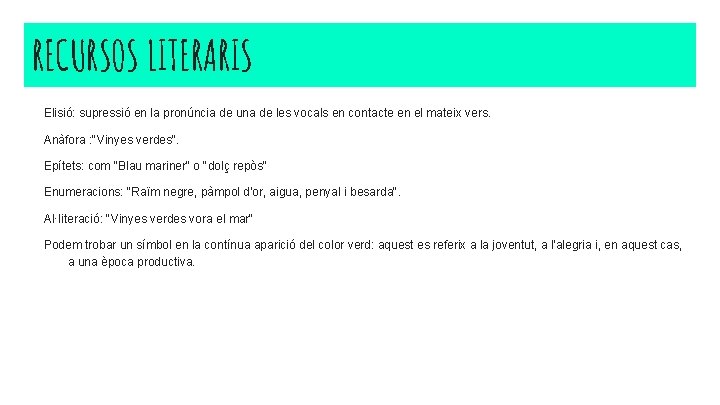 RECURSOS LITERARIS

Elisió: supressió en la pronúncia de una de les vocals en contacte en el mateix vers.

Anàfora :"Vinyes verdes".

Epítets: com "Blau mariner" o "dolç repòs"

Enumeracions: "Raïm negre, pàmpol d'or, aigua, penyal i besarda".

Al·literació: "Vinyes verdes vora el mar"

Podem trobar un símbol en la contínua aparició del color verd: aquest es referix a la joventut, a l'alegria i, en aquest cas, a una època productiva.